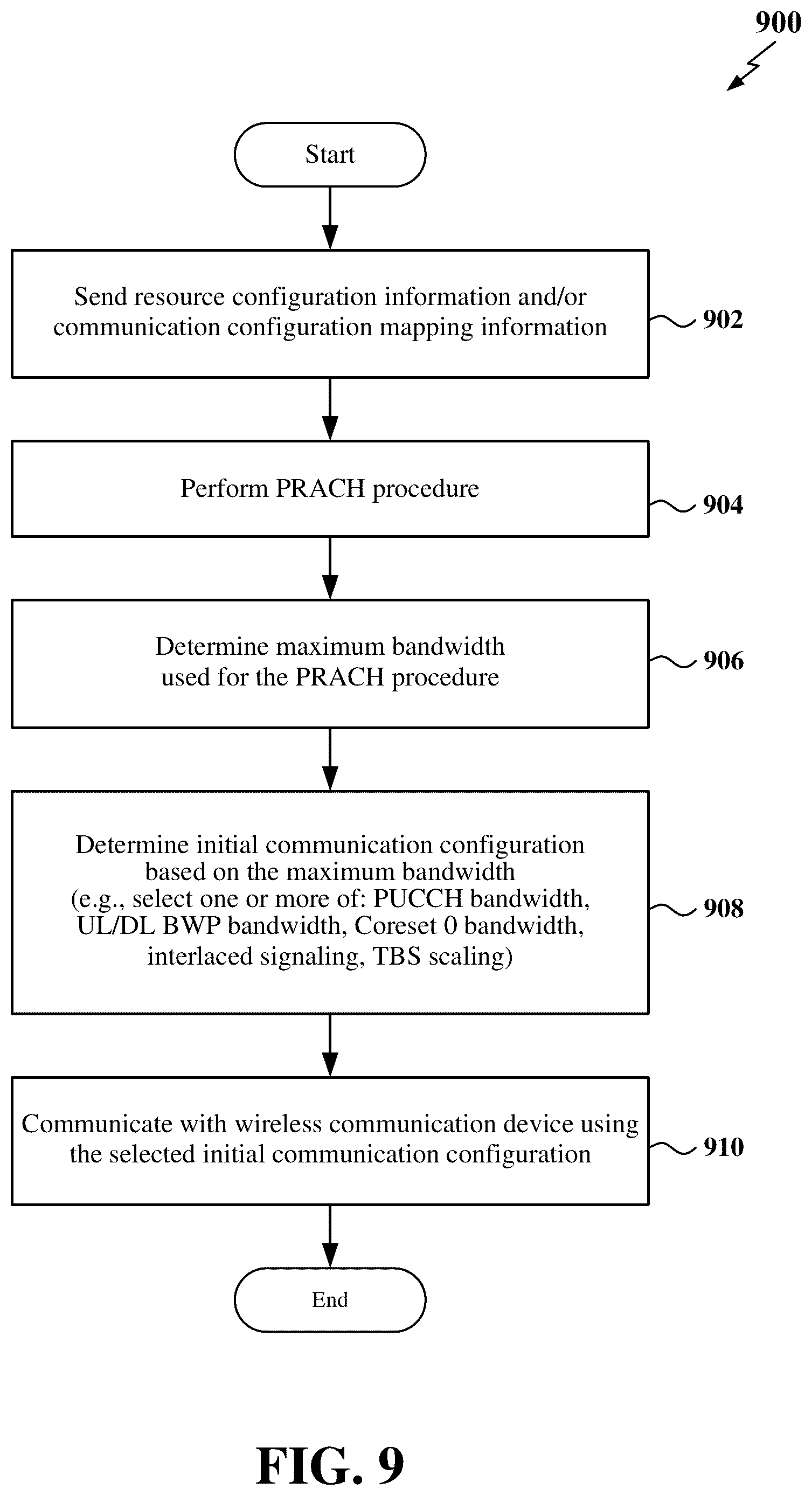 900

Start

Send resource configuration information and/or communication configuration mapping information

902

Perform PRACH procedure

904

Determine maximum bandwidth used for the PRACH procedure

906

Determine initial communication configuration based on the maximum bandwidth (e.g., select one or more of: PUCCH bandwidth, UL/DL BWP bandwidth, Coreset 0 bandwidth, interlaced signaling, TBS scaling)

908

Communicate with wireless communication device using the selected initial communication configuration

910

End

FIG. 9